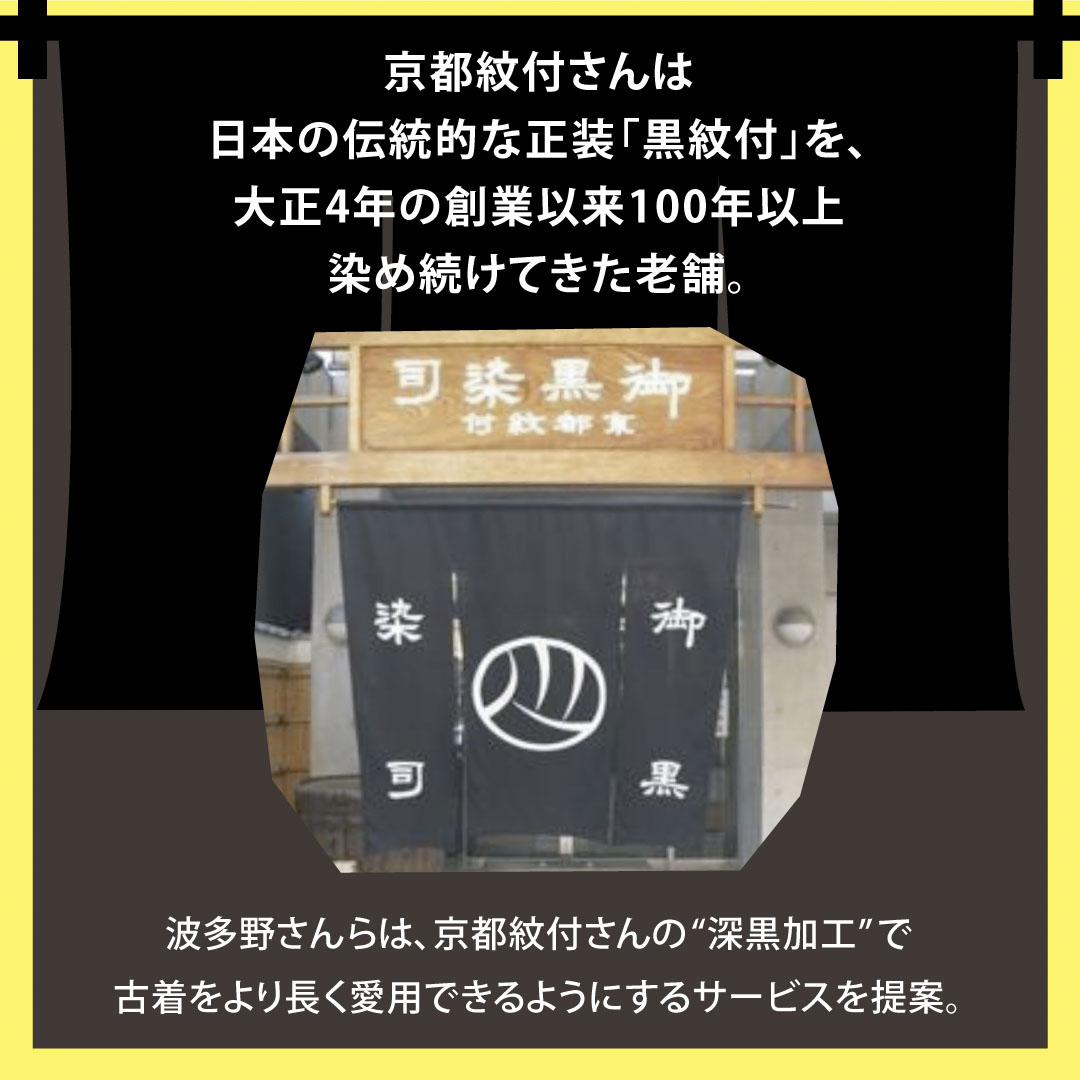 京都紋付さんは
日本の伝統的な正装「黒紋付」を、
大正4年の創業以来100年以上
染め続けてきた老舗。

司染黒御
付紋都京

染
司

御
黒

波多野さんらは、京都紋付さんの“深黒加工”で
古着をより長く愛用できるようにするサービスを提案。